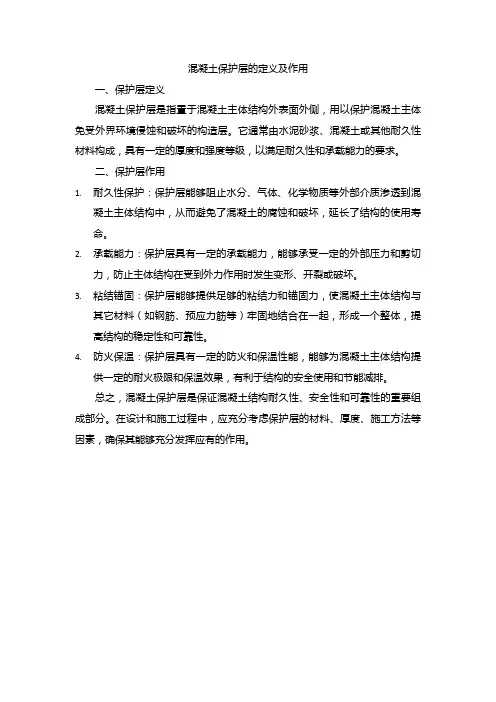 混凝土保护层的定义及作用

一、保护层定义

混凝土保护层是指置于混凝土主体结构外表面外侧，用以保护混凝土主体免受外界环境侵蚀和破坏的构造层。它通常由水泥砂浆、混凝土或其他耐久性材料构成，具有一定的厚度和强度等级，以满足耐久性和承载能力的要求。

二、保护层作用

1. 耐久性保护：保护层能够阻止水分、气体、化学物质等外部介质渗透到混凝土主体结构中，从而避免了混凝土的腐蚀和破坏，延长了结构的使用寿命。

2. 承载能力：保护层具有一定的承载能力，能够承受一定的外部压力和剪切力，防止主体结构在受到外力作用时发生变形、开裂或破坏。

3. 粘结锚固：保护层能够提供足够的粘结力和锚固力，使混凝土主体结构与其它材料（如钢筋、预应力筋等）牢固地结合在一起，形成一个整体，提高结构的稳定性和可靠性。

4. 防火保温：保护层具有一定的防火和保温性能，能够为混凝土主体结构提供一定的耐火极限和保温效果，有利于结构的安全使用和节能减排。

总之，混凝土保护层是保证混凝土结构耐久性、安全性和可靠性的重要组成部分。在设计和施工过程中，应充分考虑保护层的材料、厚度、施工方法等因素，确保其能够充分发挥应有的作用。